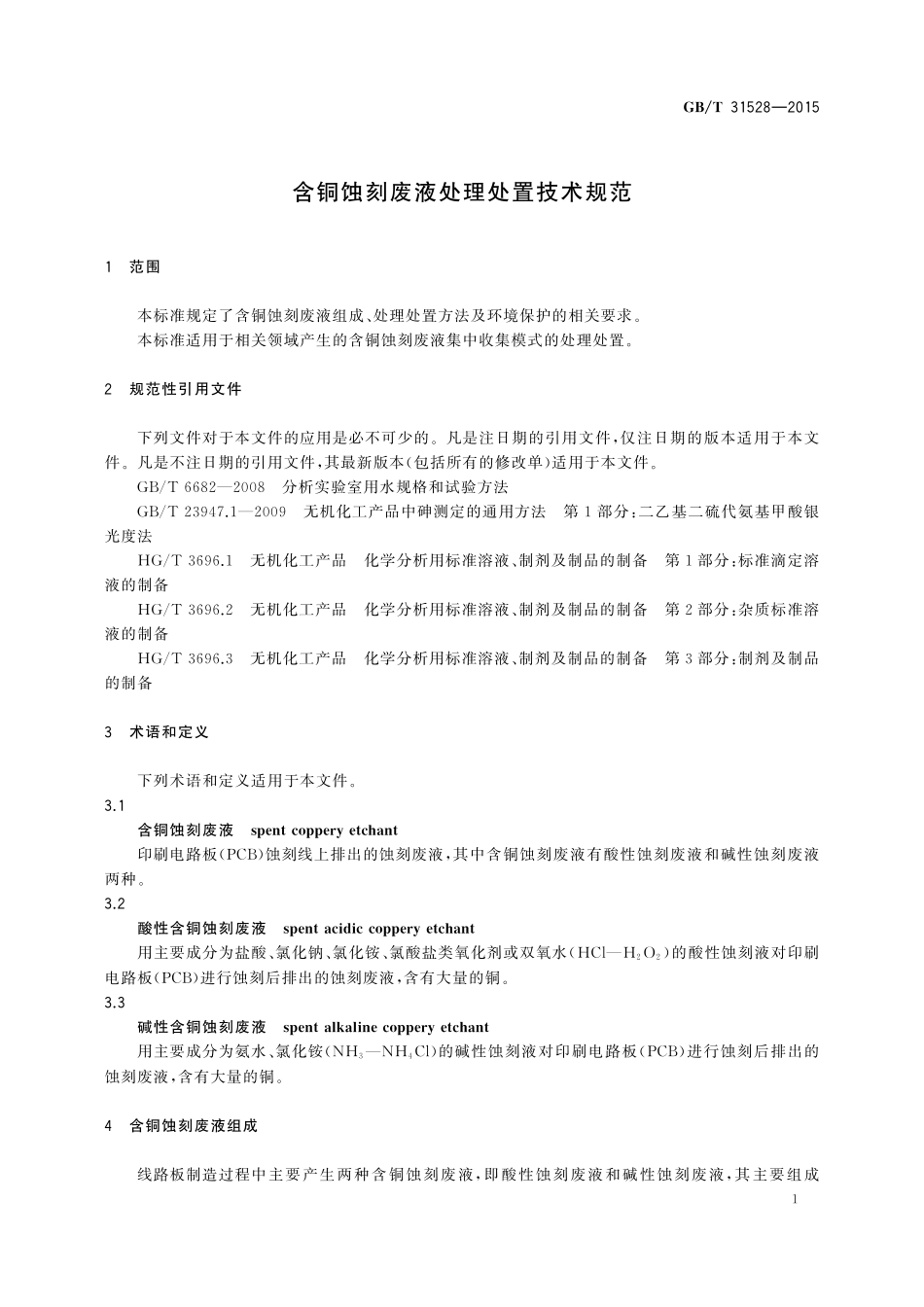 GB/T 31528—2015

含铜蚀刻废液处理处置技术规范

1 范围

本标准规定了含铜蚀刻废液组成、处理处置方法及环境保护的相关要求。

本标准适用于相关领域产生的含铜蚀刻废液集中收集模式的处理处置。

2 规范性引用文件

下列文件对于本文件的应用是必不可少的。凡是注日期的引用文件，仅注日期的版本适用于本文件。凡是不注日期的引用文件，其最新版本(包括所有的修改单)适用于本文件。

GB/T 6682—2008 分析实验室用水规格和试验方法

GB/T 23947.1—2009 无机化工产品中砷测定的通用方法 第1部分：二乙基二硫代氨基甲酸银光度法

HG/T 3696.1 无机化工产品 化学分析用标准溶液、制剂及制品的制备 第1部分：标准滴定溶液的制备

HG/T 3696.2 无机化工产品 化学分析用标准溶液、制剂及制品的制备 第2部分：杂质标准溶液的制备

HG/T 3696.3 无机化工产品 化学分析用标准溶液、制剂及制品的制备 第3部分：制剂及制品的制备

3 术语和定义

下列术语和定义适用于本文件。

3.1

含铜蚀刻废液 spent coppery etchant

印刷电路板(PCB)蚀刻线上排出的蚀刻废液，其中含铜蚀刻废液有酸性蚀刻废液和碱性蚀刻废液两种。

3.2

酸性含铜蚀刻废液 spent acidic coppery etchant

用主要成分为盐酸、氯化钠、氯化铵、氯酸盐类氧化剂或双氧水($HCl—H_2O_2$)的酸性蚀刻液对印刷电路板(PCB)进行蚀刻后排出的蚀刻废液，含有大量的铜。

3.3

碱性含铜蚀刻废液 spent alkaline coppery etchant

用主要成分为氨水、氯化铵($NH_3—NH_4Cl$)的碱性蚀刻液对印刷电路板(PCB)进行蚀刻后排出的蚀刻废液，含有大量的铜。

4 含铜蚀刻废液组成

线路板制造过程中主要产生两种含铜蚀刻废液，即酸性蚀刻废液和碱性蚀刻废液，其主要组成

1